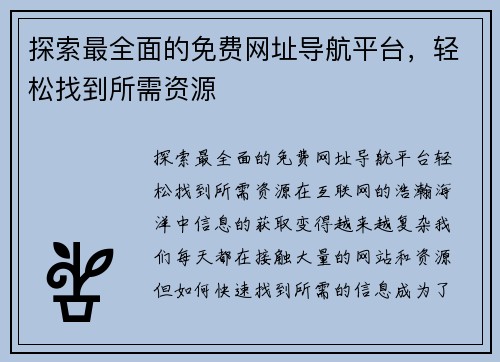 探索最全面的免费网址导航平台，轻松找到所需资源

探索最全面的免费网址导航平台轻松找到所需资源在互联网的浩瀚海洋中信息的获取变得越来越复杂我们每天都在接触大量的网站和资源但如何快速找到所需的信息成为了